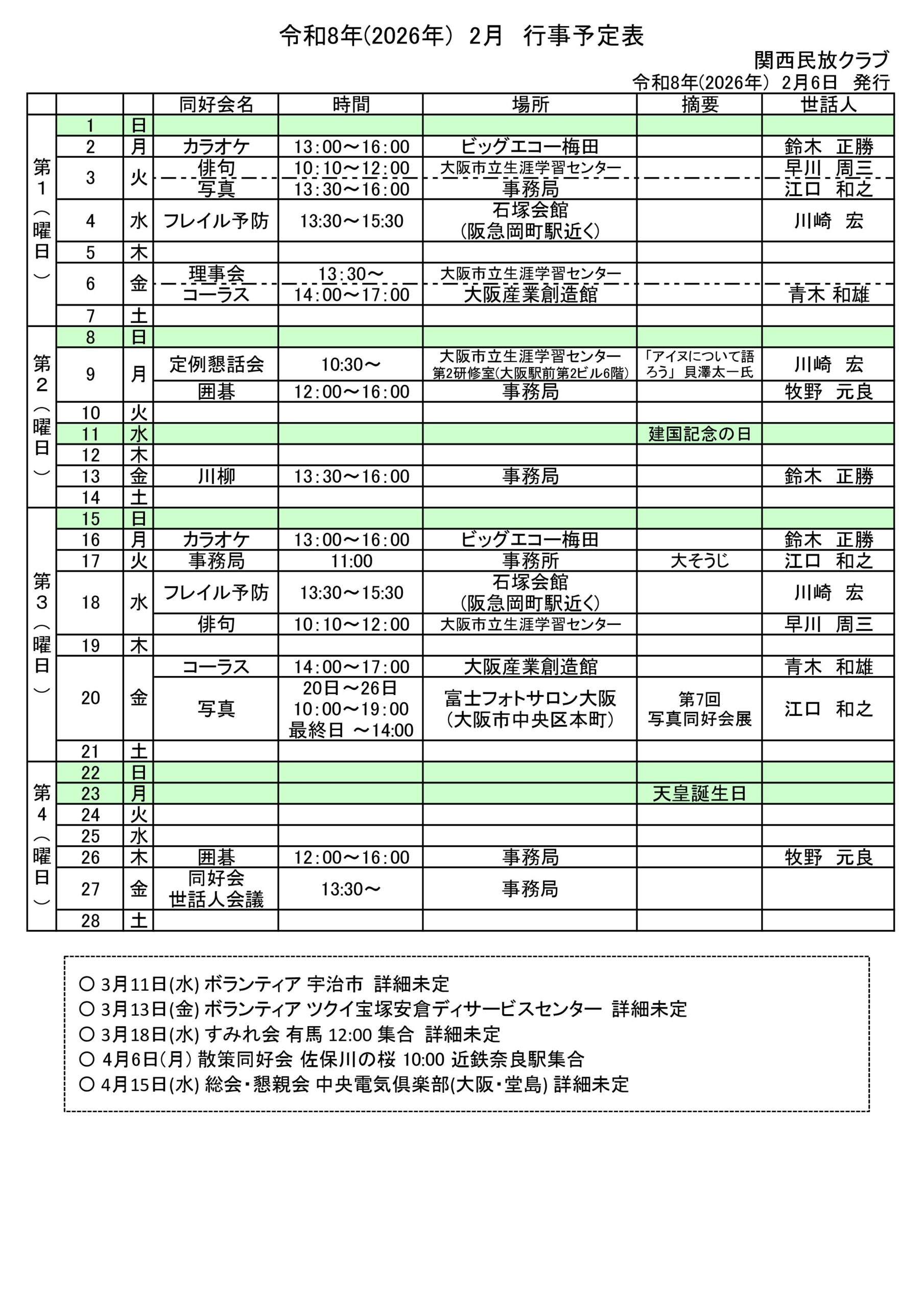 令和8年(2026年) 2月 行事予定表

関西民放クラブ
令和8年(2026年) 2月6日 発行

| | | | 同好会名 | 時間 | 場所 | 摘要 | 世話人 |
|---|---|---|---|---|---|---|---|
| 第1(曜日) | 1 | 日 | | | | | |
| | 2 | 月 | カラオケ | 13:00～16:00 | ビッグエコー梅田 | | 鈴木 正勝 |
| | 3 | 火 | 俳句 | 10:10～12:00 | 大阪市立生涯学習センター | | 早川 周三 |
| | | | 写真 | 13:30～16:00 | 事務局 | | 江口 和之 |
| | 4 | 水 | フレイル予防 | 13:30～15:30 | 石塚会館 (阪急岡町駅近く) | | 川崎 宏 |
| | 5 | 木 | | | | | |
| | 6 | 金 | 理事会 | 13:30～ | 大阪市立生涯学習センター | | |
| | | | コーラス | 14:00～17:00 | 大阪産業創造館 | | 青木 和雄 |
| | 7 | 土 | | | | | |
| 第2(曜日) | 8 | 日 | | | | | |
| | 9 | 月 | 定例懇話会 | 10:30～ | 大阪市立生涯学習センター 第2研修室(大阪駅前第2ビル6階) | 「アイヌについて語ろう」 貝澤太一氏 | 川崎 宏 |
| | | | 囲碁 | 12:00～16:00 | 事務局 | | 牧野 元良 |
| | 10 | 火 | | | | | |
| | 11 | 水 | | | | 建国記念の日 | |
| | 12 | 木 | | | | | |
| | 13 | 金 | 川柳 | 13:30～16:00 | 事務局 | | 鈴木 正勝 |
| | 14 | 土 | | | | | |
| 第3(曜日) | 15 | 日 | | | | | |
| | 16 | 月 | カラオケ | 13:00～16:00 | ビッグエコー梅田 | | 鈴木 正勝 |
| | 17 | 火 | 事務局 | 11:00 | 事務所 | 大そうじ | 江口 和之 |
| | 18 | 水 | フレイル予防 | 13:30～15:30 | 石塚会館 (阪急岡町駅近く) | | 川崎 宏 |
| | | | 俳句 | 10:10～12:00 | 大阪市立生涯学習センター | | 早川 周三 |
| | 19 | 木 | | | | | |
| | 20 | 金 | コーラス | 14:00～17:00 | 大阪産業創造館 | | 青木 和雄 |
| | | | 写真 | 20日～26日 10:00～19:00 最終日 ～14:00 | 富士フォトサロン大阪 (大阪市中央区本町) | 第7回 写真同好会展 | 江口 和之 |
| | 21 | 土 | | | | | |
| 第4(曜日) | 22 | 日 | | | | | |
| | 23 | 月 | | | | 天皇誕生日 | |
| | 24 | 火 | | | | | |
| | 25 | 水 | | | | | |
| | 26 | 木 | 囲碁 | 12:00～16:00 | 事務局 | | 牧野 元良 |
| | 27 | 金 | 同好会 世話人会議 | 13:30～ | 事務局 | | |
| | 28 | 土 | | | | | |

○ 3月11日(水) ボランティア 宇治市 詳細未定
○ 3月13日(金) ボランティア ツクイ宝塚安倉ディサービスセンター 詳細未定
○ 3月18日(水) すみれ会 有馬 12:00 集合 詳細未定
○ 4月6日(月) 散策同好会 佐保川の桜 10:00 近鉄奈良駅集合
○ 4月15日(水) 総会・懇親会 中央電気倶楽部(大阪・堂島) 詳細未定